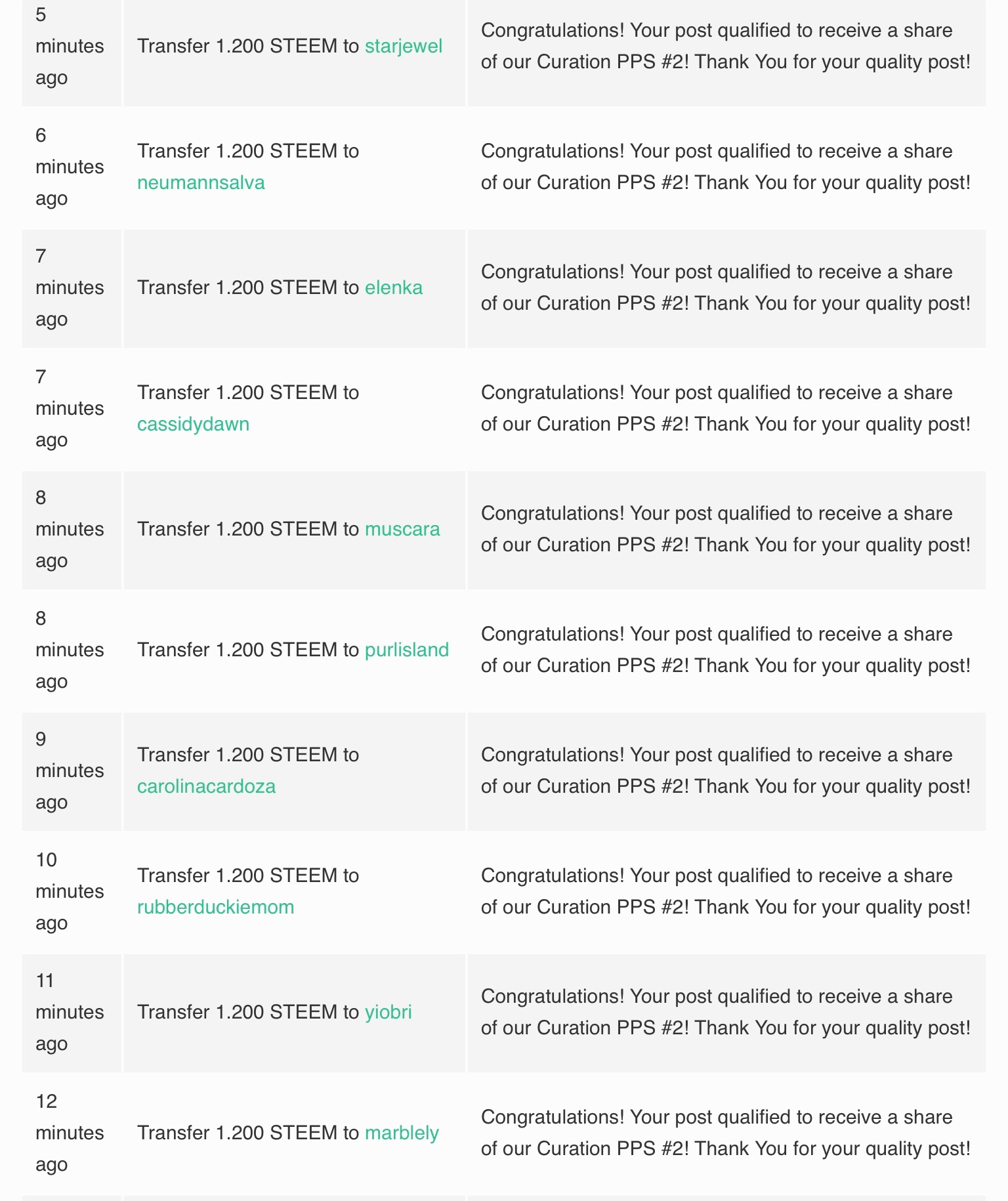 | | | |
|---|---|---|
| 5 minutes ago | Transfer 1.200 STEEM to starjewel | Congratulations! Your post qualified to receive a share of our Curation PPS #2! Thank You for your quality post! |
| 6 minutes ago | Transfer 1.200 STEEM to neumannsalva | Congratulations! Your post qualified to receive a share of our Curation PPS #2! Thank You for your quality post! |
| 7 minutes ago | Transfer 1.200 STEEM to elenka | Congratulations! Your post qualified to receive a share of our Curation PPS #2! Thank You for your quality post! |
| 7 minutes ago | Transfer 1.200 STEEM to cassidydawn | Congratulations! Your post qualified to receive a share of our Curation PPS #2! Thank You for your quality post! |
| 8 minutes ago | Transfer 1.200 STEEM to muscara | Congratulations! Your post qualified to receive a share of our Curation PPS #2! Thank You for your quality post! |
| 8 minutes ago | Transfer 1.200 STEEM to purlisland | Congratulations! Your post qualified to receive a share of our Curation PPS #2! Thank You for your quality post! |
| 9 minutes ago | Transfer 1.200 STEEM to carolinacardoza | Congratulations! Your post qualified to receive a share of our Curation PPS #2! Thank You for your quality post! |
| 10 minutes ago | Transfer 1.200 STEEM to rubberduckiemom | Congratulations! Your post qualified to receive a share of our Curation PPS #2! Thank You for your quality post! |
| 11 minutes ago | Transfer 1.200 STEEM to yiobri | Congratulations! Your post qualified to receive a share of our Curation PPS #2! Thank You for your quality post! |
| 12 minutes ago | Transfer 1.200 STEEM to marblely | Congratulations! Your post qualified to receive a share of our Curation PPS #2! Thank You for your quality post! |